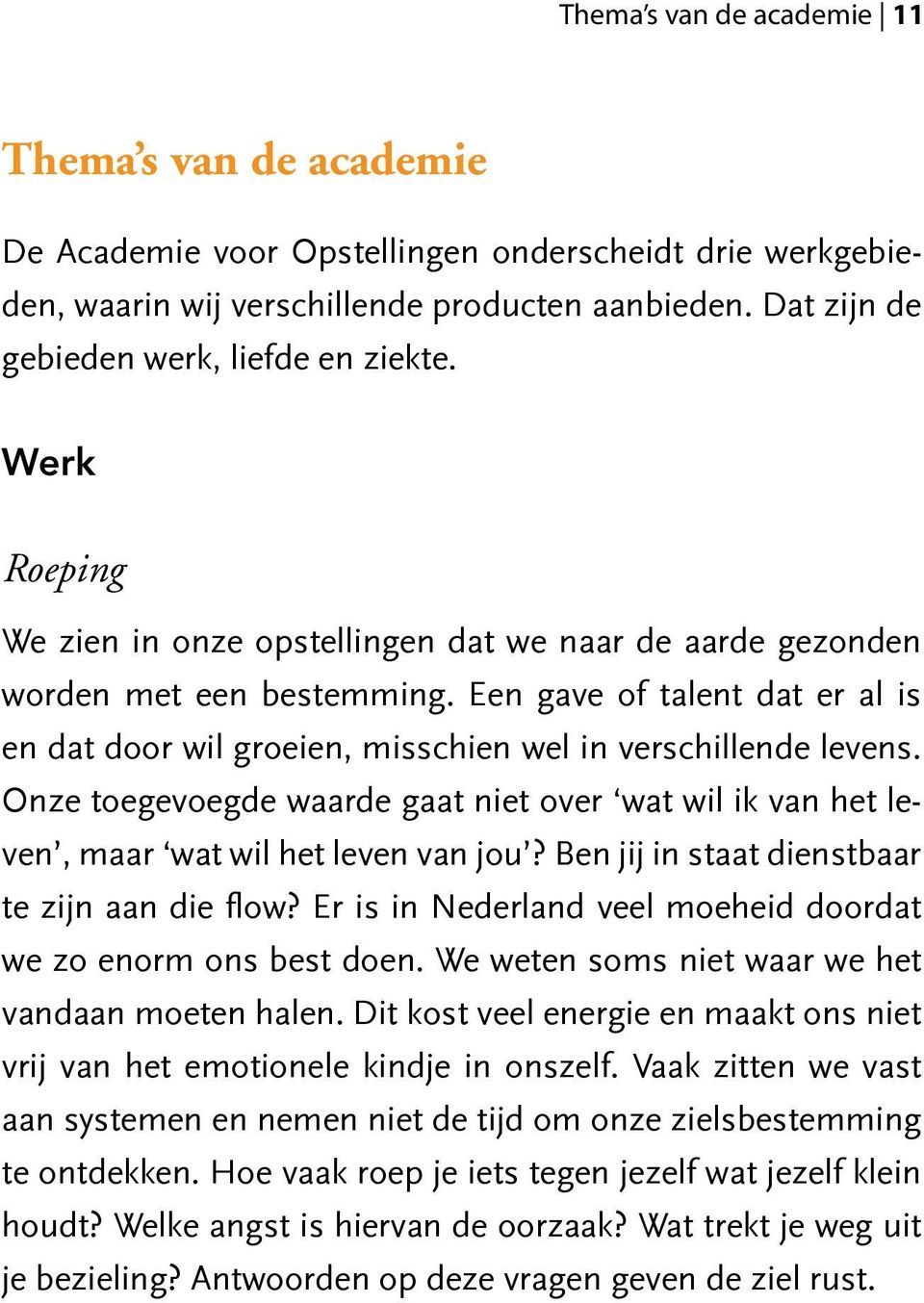 Thema's van de academie | 11

Thema's van de academie

De Academie voor Opstellingen onderscheidt drie werkgebieden, waarin wij verschillende producten aanbieden. Dat zijn de gebieden werk, liefde en ziekte.

Werk

Roeping

We zien in onze opstellingen dat we naar de aarde gezonden worden met een bestemming. Een gave of talent dat er al is en dat door wil groeien, misschien wel in verschillende levens. Onze toegevoegde waarde gaat niet over 'wat wil ik van het leven', maar 'wat wil het leven van jou'? Ben jij in staat dienstbaar te zijn aan die flow? Er is in Nederland veel moeheid doordat we zo enorm ons best doen. We weten soms niet waar we het vandaan moeten halen. Dit kost veel energie en maakt ons niet vrij van het emotionele kindje in onszelf. Vaak zitten we vast aan systemen en nemen niet de tijd om onze zielsbestemming te ontdekken. Hoe vaak roep je iets tegen jezelf wat jezelf klein houdt? Welke angst is hiervan de oorzaak? Wat trekt je weg uit je bezieling? Antwoorden op deze vragen geven de ziel rust.